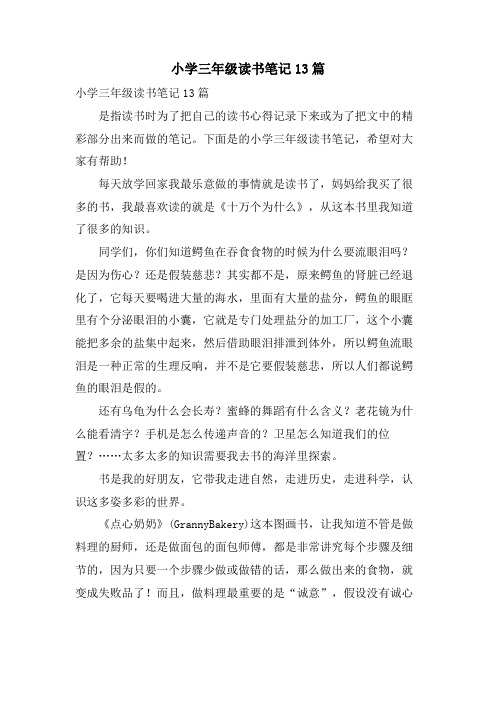 小学三年级读书笔记13篇

小学三年级读书笔记13篇

是指读书时为了把自己的读书心得记录下来或为了把文中的精彩部分出来而做的笔记。下面是的小学三年级读书笔记，希望对大家有帮助！

每天放学回家我最乐意做的事情就是读书了，妈妈给我买了很多的书，我最喜欢读的就是《十万个为什么》，从这本书里我知道了很多的知识。

同学们，你们知道鳄鱼在吞食食物的时候为什么要流眼泪吗？是因为伤心？还是假装慈悲？其实都不是，原来鳄鱼的肾脏已经退化了，它每天要喝进大量的海水，里面有大量的盐分，鳄鱼的眼眶里有个分泌眼泪的小囊，它就是专门处理盐分的加工厂，这个小囊能把多余的盐集中起来，然后借助眼泪排泄到体外，所以鳄鱼流眼泪是一种正常的生理反响，并不是它要假装慈悲，所以人们都说鳄鱼的眼泪是假的。

还有乌龟为什么会长寿？蜜蜂的舞蹈有什么含义？老花镜为什么能看清字？手机是怎么传递声音的？卫星怎么知道我们的位置？……太多太多的知识需要我去书的海洋里探索。

书是我的好朋友，它带我走进自然，走进历史，走进科学，认识这多姿多彩的世界。

《点心奶奶》(GrannyBakery)这本图画书，让我知道不管是做料理的厨师，还是做面包的面包师傅，都是非常讲究每个步骤及细节的，因为只要一个步骤少做或做错的话，那么做出来的食物，就变成失败品了！而且，做料理最重要的是“诚意”，假设没有诚心